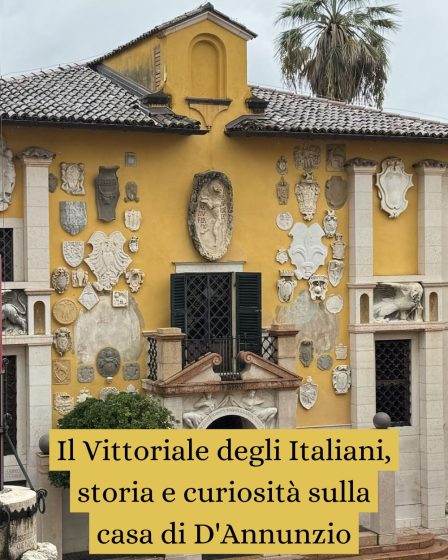 Il Vittoriale degli Italiani, storia e curiosità sulla casa di D'Annunzio